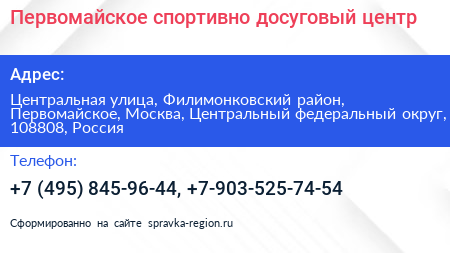 Первомайское спортивно досуговый центр

Адрес:

Центральная улица, Филимонковский район, Первомайское, Москва, Центральный федеральный округ, 108808, Россия

Телефон:

+7 (495) 845-96-44, +7-903-525-74-54

Сформированно на сайте spravka-region.ru